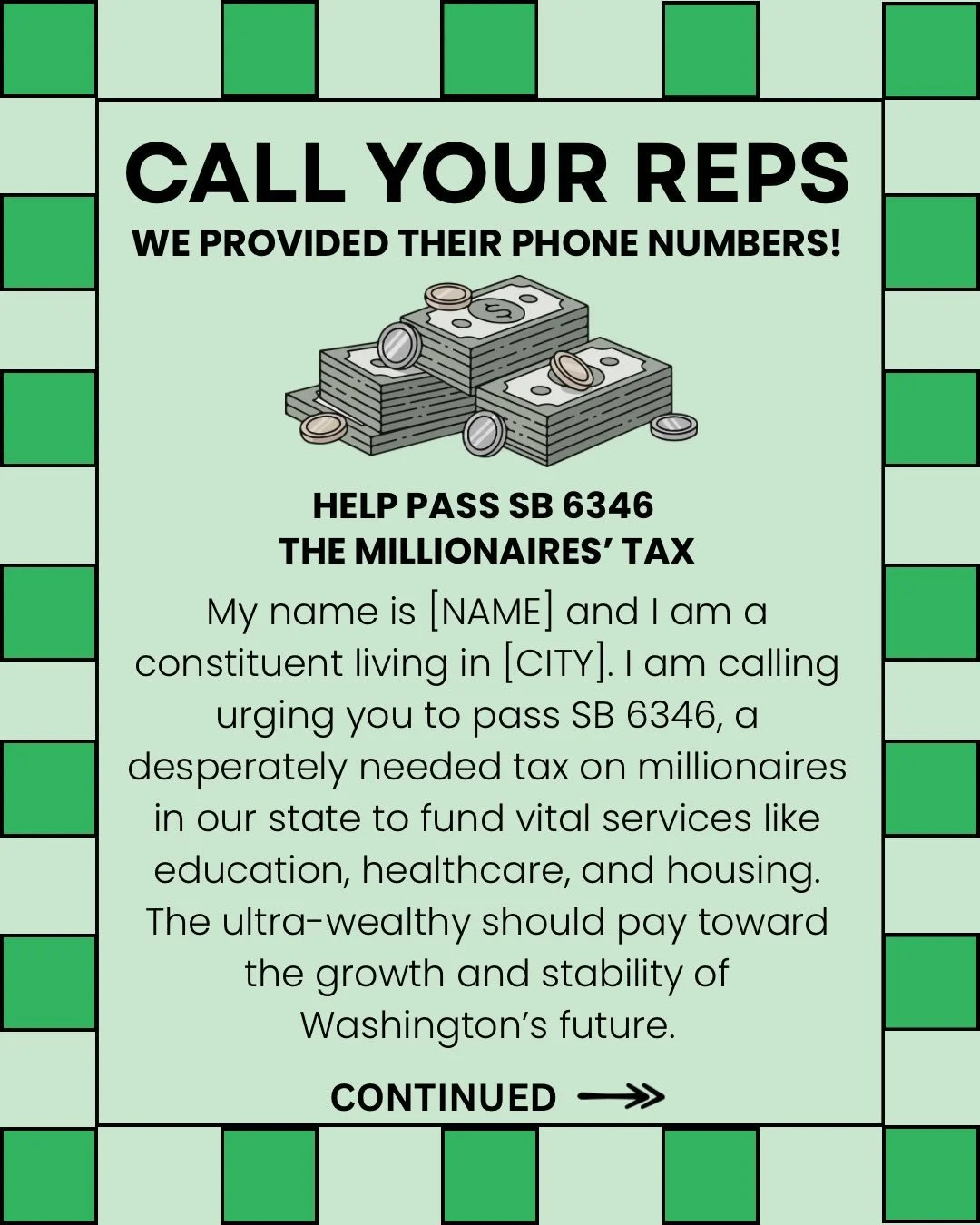 CALL YOUR REPS
WE PROVIDED THEIR PHONE NUMBERS!

HELP PASS SB 6346
THE MILLIONAIRES' TAX

My name is [NAME] and I am a constituent living in [CITY]. I am calling urging you to pass SB 6346, a desperately needed tax on millionaires in our state to fund vital services like education, healthcare, and housing. The ultra-wealthy should pay toward the growth and stability of Washington's future.

CONTINUED